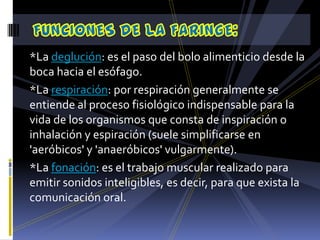 FUNCIONES DE LA FARINGE:

*La deglución: es el paso del bolo alimenticio desde la boca hacia el esófago.

*La respiración: por respiración generalmente se entiende al proceso fisiológico indispensable para la vida de los organismos que consta de inspiración o inhalación y espiración (suele simplificarse en 'aeróbicos' y 'anaeróbicos' vulgarmente).

*La fonación: es el trabajo muscular realizado para emitir sonidos inteligibles, es decir, para que exista la comunicación oral.